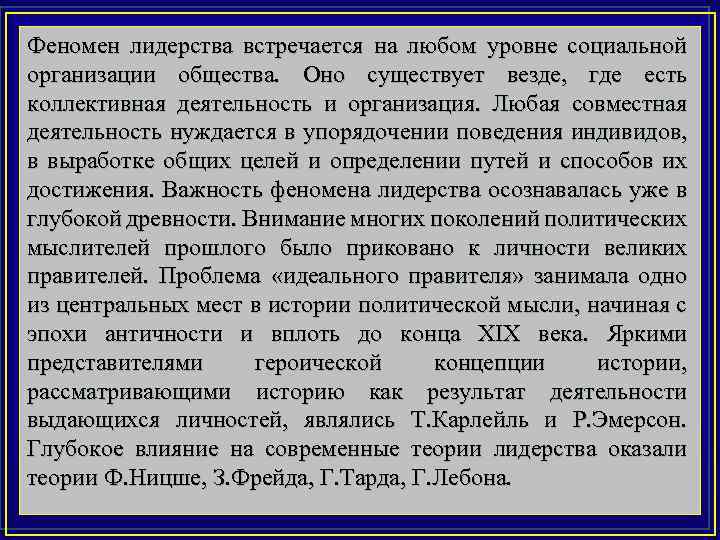 Феномен лидерства встречается на любом уровне социальной организации общества. Оно существует везде, где есть коллективная деятельность и организация. Любая совместная деятельность нуждается в упорядочении поведения индивидов, в выработке общих целей и определении путей и способов их достижения. Важность феномена лидерства осознавалась уже в глубокой древности. Внимание многих поколений политических мыслителей прошлого было приковано к личности великих правителей. Проблема «идеального правителя» занимала одно из центральных мест в истории политической мысли, начиная с эпохи античности и вплоть до конца XIX века. Яркими представителями героической концепции истории, рассматривающими историю как результат деятельности выдающихся личностей, являлись Т.Карлейль и Р.Эмерсон. Глубокое влияние на современные теории лидерства оказали теории Ф.Ницше, З.Фрейда, Г.Тарда, Г.Лебона.